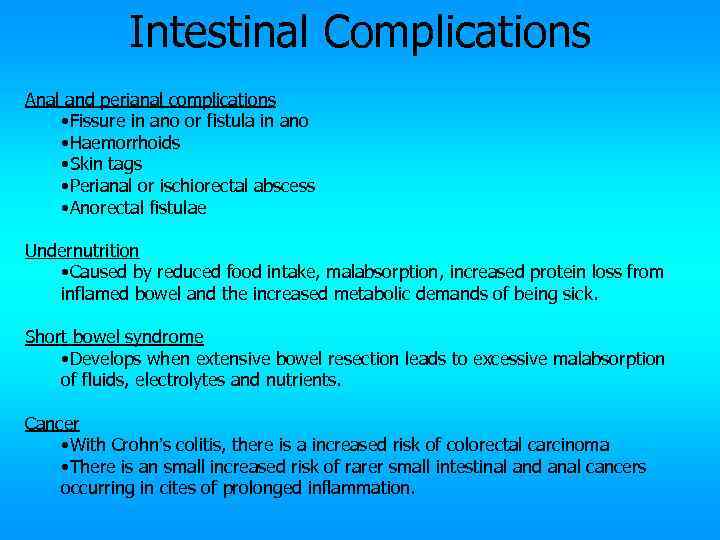 Intestinal Complications

Anal and perianal complications

• Fissure in ano or fistula in ano
• Haemorrhoids
• Skin tags
• Perianal or ischiorectal abscess
• Anorectal fistulae

Undernutrition

• Caused by reduced food intake, malabsorption, increased protein loss from inflamed bowel and the increased metabolic demands of being sick.

Short bowel syndrome

• Develops when extensive bowel resection leads to excessive malabsorption of fluids, electrolytes and nutrients.

Cancer

• With Crohn's colitis, there is a increased risk of colorectal carcinoma
• There is an small increased risk of rarer small intestinal and anal cancers occurring in cites of prolonged inflammation.